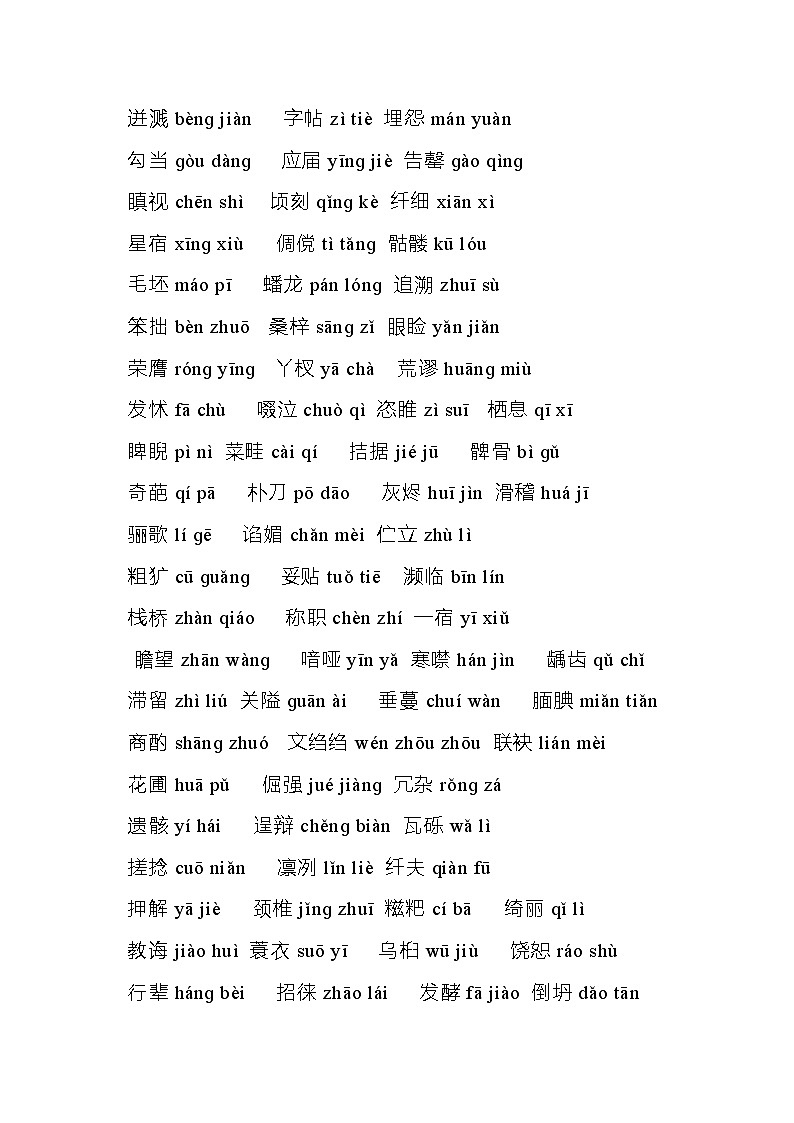 迸溅 bèng jiàn 字帖 zì tiè 埋怨 mán yuàn

勾当 gòu dàng 应届 yīng jiè 告罄 gào qìng

瞋视 chēn shì 顷刻 qǐng kè 纤细 xiān xì

星宿 xīng xiù 倜傥 tì tǎng 骷髅 kū lóu

毛坯 máo pī 蟠龙 pán lóng 追溯 zhuī sù

笨拙 bèn zhuō 桑梓 sāng zǐ 眼睑 yǎn jiǎn

荣膺 róng yīng 丫杈 yā chà 荒谬 huāng miù

发怵 fā chù 啜泣 chuò qì 恣睢 zì suī 栖息 qī xī

睥睨 pì nì 菜畦 cài qí 拮据 jié jū 髀骨 bì gǔ

奇葩 qí pā 朴刀 pō dāo 灰烬 huī jìn 滑稽 huá jī

骊歌 lí gē 谄媚 chǎn mèi 伫立 zhù lì

粗犷 cū guǎng 妥贴 tuǒ tiē 濒临 bīn lín

栈桥 zhàn qiáo 称职 chèn zhí 一宿 yī xiǔ

瞻望 zhān wàng 喑哑 yīn yǎ 寒噤 hán jìn 龋齿 qǔ chǐ

滞留 zhì liú 关隘 guān ài 垂蔓 chuí wàn 腼腆 miǎn tiǎn

商酌 shāng zhuó 文绉绉 wén zhōu zhōu 联袂 lián mèi

花圃 huā pǔ 倔强 jué jiàng 冗杂 rǒng zá

遗骸 yí hái 逞辩 chěng biàn 瓦砾 wǎ lì

搓捻 cuō niǎn 凛冽 lǐn liè 纤夫 qiàn fū

押解 yā jiè 颈椎 jǐng zhuī 糍粑 cí bā 绮丽 qǐ lì

教诲 jiào huì 蓑衣 suō yī 乌桕 wū jiù 饶恕 ráo shù

行辈 háng bèi 招徕 zhāo lái 发酵 fā jiào 倒坍 dǎo tān